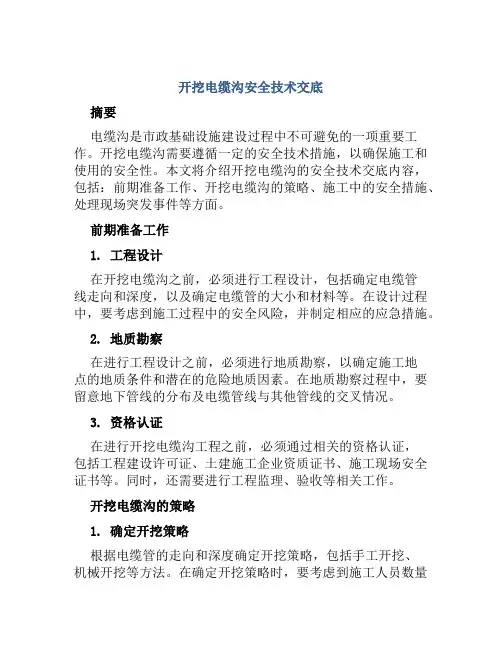 开挖电缆沟安全技术交底

摘要

电缆沟是市政基础设施建设过程中不可避免的一项重要工作。开挖电缆沟需要遵循一定的安全技术措施，以确保施工和使用的安全性。本文将介绍开挖电缆沟的安全技术交底内容，包括：前期准备工作、开挖电缆沟的策略、施工中的安全措施、处理现场突发事件等方面。

前期准备工作

1. 工程设计

在开挖电缆沟之前，必须进行工程设计，包括确定电缆管线走向和深度，以及确定电缆管的大小和材料等。在设计过程中，要考虑到施工过程中的安全风险，并制定相应的应急措施。

2. 地质勘察

在进行工程设计之前，必须进行地质勘察，以确定施工地点的地质条件和潜在的危险地质因素。在地质勘察过程中，要留意地下管线的分布及电缆管线与其他管线的交叉情况。

3. 资格认证

在进行开挖电缆沟工程之前，必须通过相关的资格认证，包括工程建设许可证、土建施工企业资质证书、施工现场安全证书等。同时，还需要进行工程监理、验收等相关工作。

开挖电缆沟的策略

1. 确定开挖策略

根据电缆管的走向和深度确定开挖策略，包括手工开挖、机械开挖等方法。在确定开挖策略时，要考虑到施工人员数量